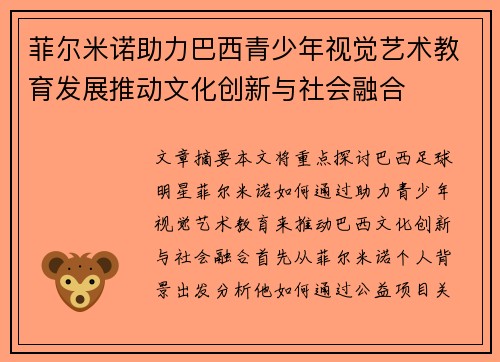 菲尔米诺助力巴西青少年视觉艺术教育发展推动文化创新与社会融合

文章摘要本文将重点探讨巴西足球明星菲尔米诺如何通过助力青少年视觉艺术教育来推动巴西文化创新与社会融合首先从菲尔米诺个人背景出发分析他如何通过公益项目关